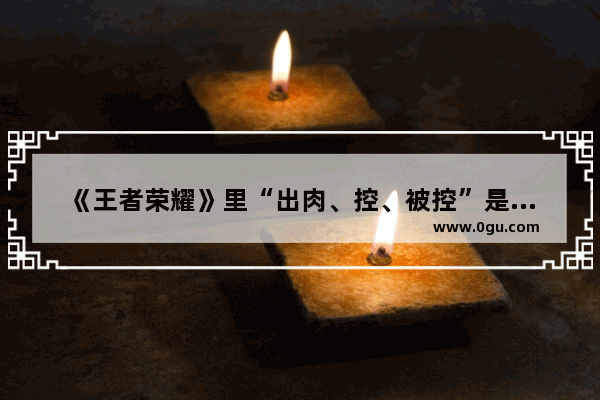 《王者荣耀》里“出肉、控、被控”是...
www.0gu.com